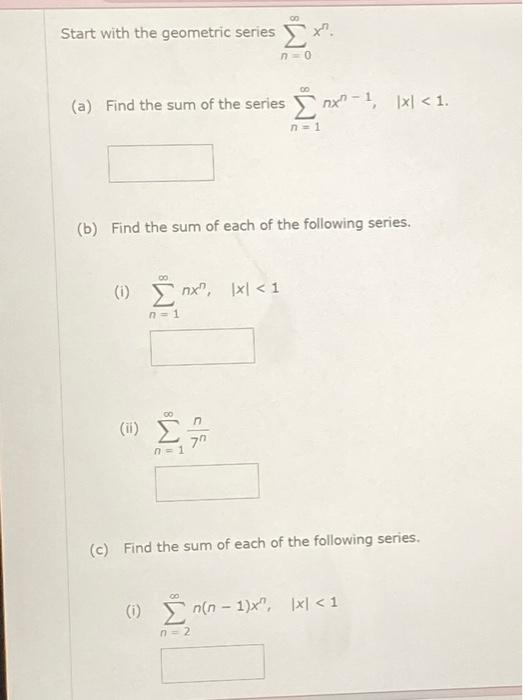 Start with the geometric series $\sum_{n=0}^{\infty} x^n$.

(a) Find the sum of the series $\sum_{n=1}^{\infty} nx^{n-1}$, $|x| < 1$.

(b) Find the sum of each of the following series.

(i) $\sum_{n=1}^{\infty} nx^n$, $|x| < 1$

(ii) $\sum_{n=1}^{\infty} \frac{n}{7^n}$

(c) Find the sum of each of the following series.

(i) $\sum_{n=2}^{\infty} n(n-1)x^n$, $|x| < 1$